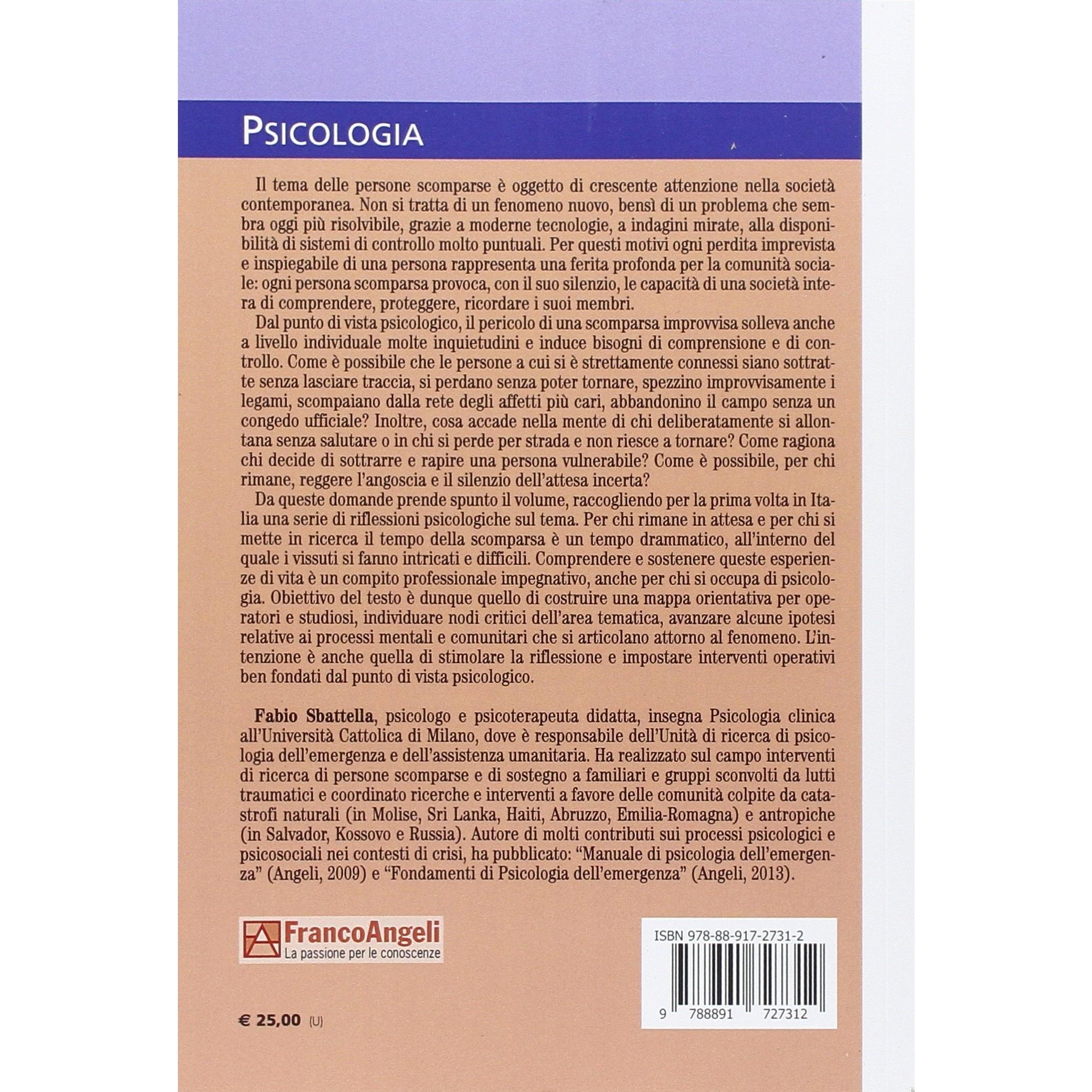 PSICOLOGIA

Il tema delle persone scomparse è oggetto di crescente attenzione nella società contemporanea. Non si tratta di un fenomeno nuovo, bensì di un problema che sembra oggi più risolvibile, grazie a moderne tecnologie, a indagini mirate, alla disponibilità di sistemi di controllo molto puntuali. Per questi motivi ogni perdita imprevista e inspiegabile di una persona rappresenta una ferita profonda per la comunità sociale: ogni persona scomparsa provoca, con il suo silenzio, le capacità di una società intera di comprendere, proteggere, ricordare i suoi membri.

Dal punto di vista psicologico, il pericolo di una scomparsa improvvisa solleva anche a livello individuale molte inquietudini e induce bisogni di comprensione e di controllo. Come è possibile che le persone a cui si è strettamente connessi siano sottratte senza lasciare traccia, si perdano senza poter tornare, spezzino improvvisamente i legami, scompaiano dalla rete degli affetti più cari, abbandonino il campo senza un congedo ufficiale? Inoltre, cosa accade nella mente di chi deliberatamente si allontana senza salutare o in chi si perde per strada e non riesce a tornare? Come ragiona chi decide di sottrarre e rapire una persona vulnerabile? Come è possibile, per chi rimane, reggere l'angoscia e il silenzio dell'attesa incerta?

Da queste domande prende spunto il volume, raccogliendo per la prima volta in Italia una serie di riflessioni psicologiche sul tema. Per chi rimane in attesa e per chi si mette in ricerca il tempo della scomparsa è un tempo drammatico, all'interno del quale i vissuti si fanno intricati e difficili. Comprendere e sostenere queste esperienze di vita è un compito professionale impegnativo, anche per chi si occupa di psicologia. Obiettivo del testo è dunque quello di costruire una mappa orientativa per operatori e studiosi, individuare nodi critici dell'area tematica, avanzare alcune ipotesi relative ai processi mentali e comunitari che si articolano attorno al fenomeno. L'intenzione è anche quella di stimolare la riflessione e impostare interventi operativi ben fondati dal punto di vista psicologico.

Fabio Sbattella, psicologo e psicoterapeuta didatta, insegna Psicologia clinica all'Università Cattolica di Milano, dove è responsabile dell'Unità di ricerca di psicologia dell'emergenza e dell'assistenza umanitaria. Ha realizzato sul campo interventi di ricerca di persone scomparse e di sostegno a familiari e gruppi sconvolti da lutti traumatici e coordinato ricerche e interventi a favore delle comunità colpite da catastrofi naturali (in Molise, Sri Lanka, Haiti, Abruzzo, Emilia-Romagna) e antropiche (in Salvador, Kossovo e Russia). Autore di molti contributi sui processi psicologici e psicosociali nei contesti di crisi, ha pubblicato: "Manuale di psicologia dell'emergenza" (Angeli, 2009) e "Fondamenti di Psicologia dell'emergenza" (Angeli, 2013).

FrancoAngeli
La passione per le conoscenze

ISBN 978-88-917-2731-2
9 788891 727312

€ 25,00 (U)